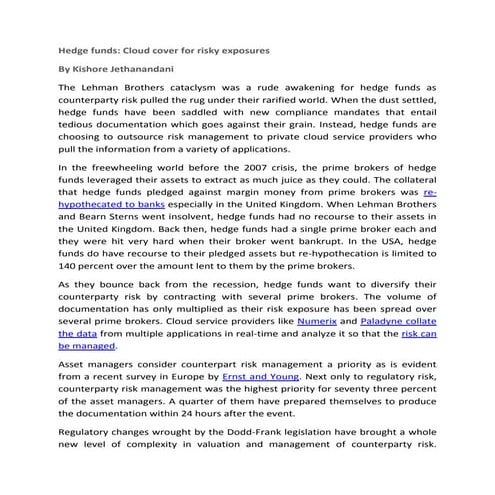 Hedge funds: Cloud cover for risky exposures

By Kishore Jethanandani

The Lehman Brothers cataclysm was a rude awakening for hedge funds as counterparty risk pulled the rug under their rarified world. When the dust settled, hedge funds have been saddled with new compliance mandates that entail tedious documentation which goes against their grain. Instead, hedge funds are choosing to outsource risk management to private cloud service providers who pull the information from a variety of applications.

In the freewheeling world before the 2007 crisis, the prime brokers of hedge funds leveraged their assets to extract as much juice as they could. The collateral that hedge funds pledged against margin money from prime brokers was re-hypothecated to banks especially in the United Kingdom. When Lehman Brothers and Bearn Sterns went insolvent, hedge funds had no recourse to their assets in the United Kingdom. Back then, hedge funds had a single prime broker each and they were hit very hard when their broker went bankrupt. In the USA, hedge funds do have recourse to their pledged assets but re-hypothecation is limited to 140 percent over the amount lent to them by the prime brokers.

As they bounce back from the recession, hedge funds want to diversify their counterparty risk by contracting with several prime brokers. The volume of documentation has only multiplied as their risk exposure has been spread over several prime brokers. Cloud service providers like Numerix and Paladyne collate the data from multiple applications in real-time and analyze it so that the risk can be managed.

Asset managers consider counterpart risk management a priority as is evident from a recent survey in Europe by Ernst and Young. Next only to regulatory risk, counterparty risk management was the highest priority for seventy three percent of the asset managers. A quarter of them have prepared themselves to produce the documentation within 24 hours after the event.

Regulatory changes wrought by the Dodd-Frank legislation have brought a whole new level of complexity in valuation and management of counterparty risk.